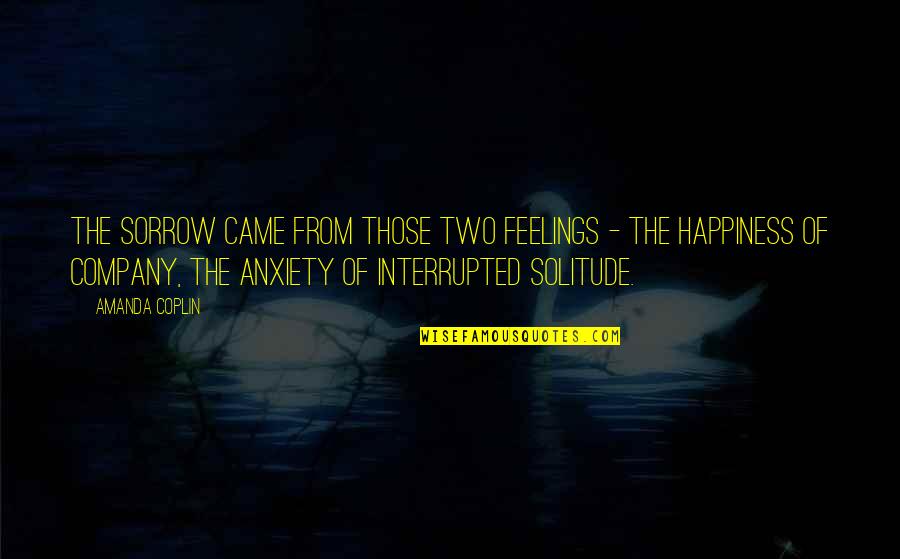 THE SORROW CAME FROM THOSE TWO FEELINGS - THE HAPPINESS OF COMPANY, THE ANXIETY OF INTERRUPTED SOLITUDE.

AMANDA COPLIN

WISEFAMOUSQUOTES.COM